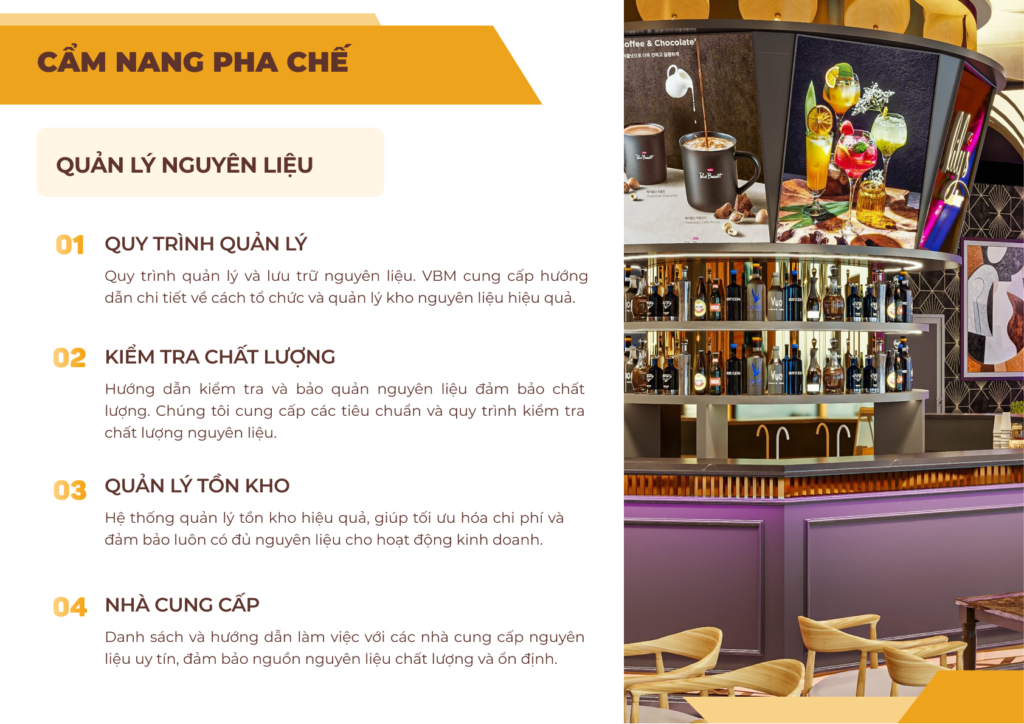 CẨM NANG PHA CHẾ

QUẢN LÝ NGUYÊN LIỆU

01 QUY TRÌNH QUẢN LÝ

Quy trình quản lý và lưu trữ nguyên liệu. VBM cung cấp hướng dẫn chi tiết về cách tổ chức và quản lý kho nguyên liệu hiệu quả.

02 KIỂM TRA CHẤT LƯỢNG

Hướng dẫn kiểm tra và bảo quản nguyên liệu đảm bảo chất lượng. Chúng tôi cung cấp các tiêu chuẩn và quy trình kiểm tra chất lượng nguyên liệu.

03 QUẢN LÝ TỒN KHO

Hệ thống quản lý tồn kho hiệu quả, giúp tối ưu hóa chi phí và đảm bảo luôn có đủ nguyên liệu cho hoạt động kinh doanh.

04 NHÀ CUNG CẤP

Danh sách và hướng dẫn làm việc với các nhà cung cấp nguyên liệu uy tín, đảm bảo nguồn nguyên liệu chất lượng và ổn định.

offee & Chocolate'